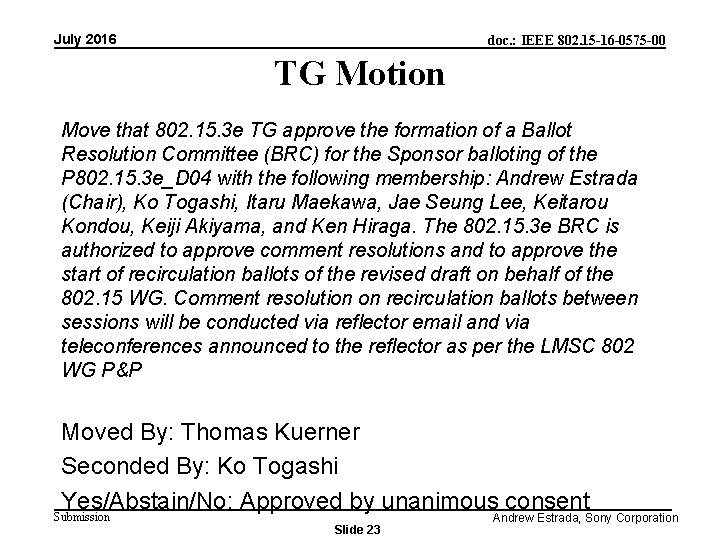 July 2016

doc.: IEEE 802.15-16-0575-00

TG Motion

Move that 802.15.3e TG approve the formation of a Ballot Resolution Committee (BRC) for the Sponsor balloting of the P802.15.3e_D04 with the following membership: Andrew Estrada (Chair), Ko Togashi, Itaru Maekawa, Jae Seung Lee, Keitarou Kondou, Keiji Akiyama, and Ken Hiraga. The 802.15.3e BRC is authorized to approve comment resolutions and to approve the start of recirculation ballots of the revised draft on behalf of the 802.15 WG. Comment resolution on recirculation ballots between sessions will be conducted via reflector email and via teleconferences announced to the reflector as per the LMSC 802 WG P&P

Moved By: Thomas Kuerner

Seconded By: Ko Togashi

Yes/Abstain/No: Approved by unanimous consent

Submission

Slide 23

Andrew Estrada, Sony Corporation